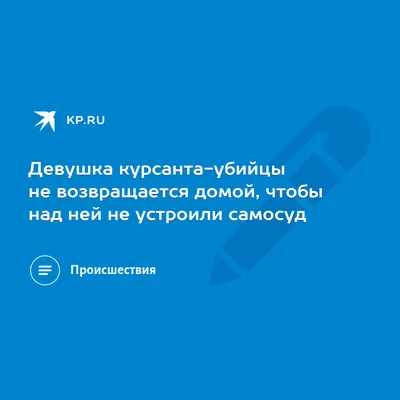 KP.RU

Девушка курсанта-убийцы не возвращается домой, чтобы над ней не устроили самосуд

Происшествия